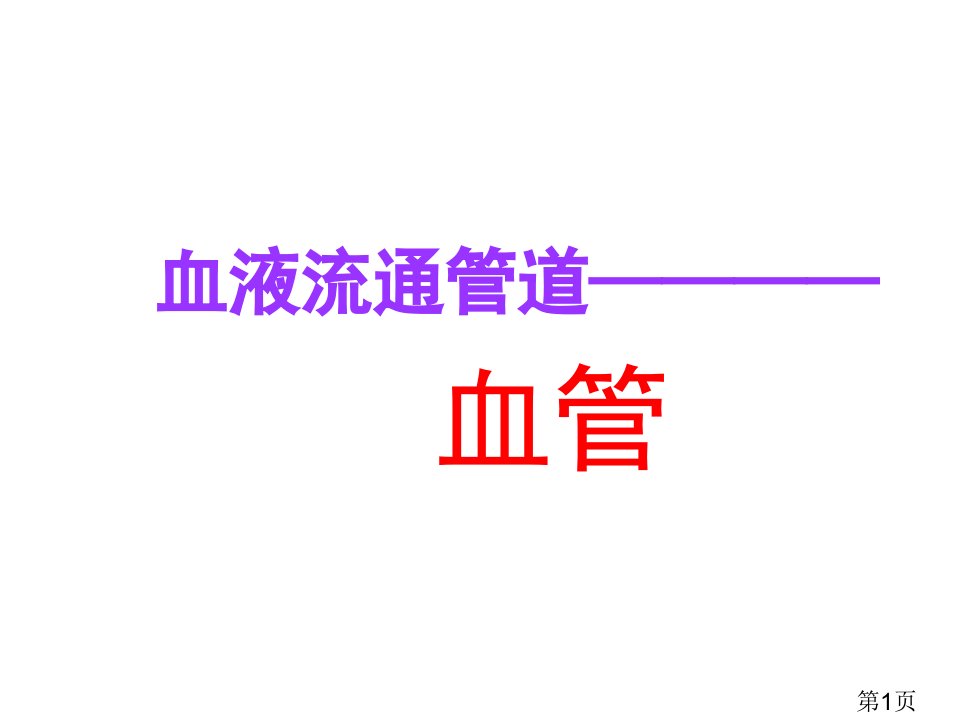 血液流通管道————

血管

第1页